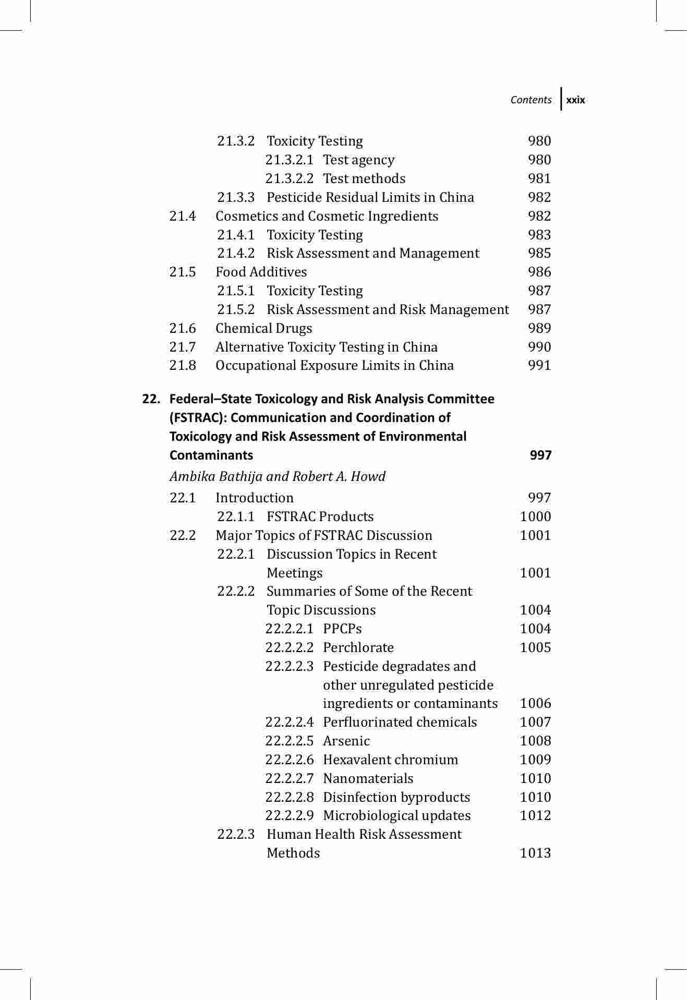 Contents xxix

21.3.2 Toxicity Testing 980
21.3.2.1 Test agency 980
21.3.2.2 Test methods 981
21.3.3 Pesticide Residual Limits in China 982
21.4 Cosmetics and Cosmetic Ingredients 982
21.4.1 Toxicity Testing 983
21.4.2 Risk Assessment and Management 985
21.5 Food Additives 986
21.5.1 Toxicity Testing 987
21.5.2 Risk Assessment and Risk Management 987
21.6 Chemical Drugs 989
21.7 Alternative Toxicity Testing in China 990
21.8 Occupational Exposure Limits in China 991

22. Federal–State Toxicology and Risk Analysis Committee (FSTRAC): Communication and Coordination of Toxicology and Risk Assessment of Environmental Contaminants 997
Ambika Bathija and Robert A. Howd
22.1 Introduction 997
22.1.1 FSTRAC Products 1000
22.2 Major Topics of FSTRAC Discussion 1001
22.2.1 Discussion Topics in Recent Meetings 1001
22.2.2 Summaries of Some of the Recent Topic Discussions 1004
22.2.2.1 PPCPs 1004
22.2.2.2 Perchlorate 1005
22.2.2.3 Pesticide degradates and other unregulated pesticide ingredients or contaminants 1006
22.2.2.4 Perfluorinated chemicals 1007
22.2.2.5 Arsenic 1008
22.2.2.6 Hexavalent chromium 1009
22.2.2.7 Nanomaterials 1010
22.2.2.8 Disinfection byproducts 1010
22.2.2.9 Microbiological updates 1012
22.2.3 Human Health Risk Assessment Methods 1013